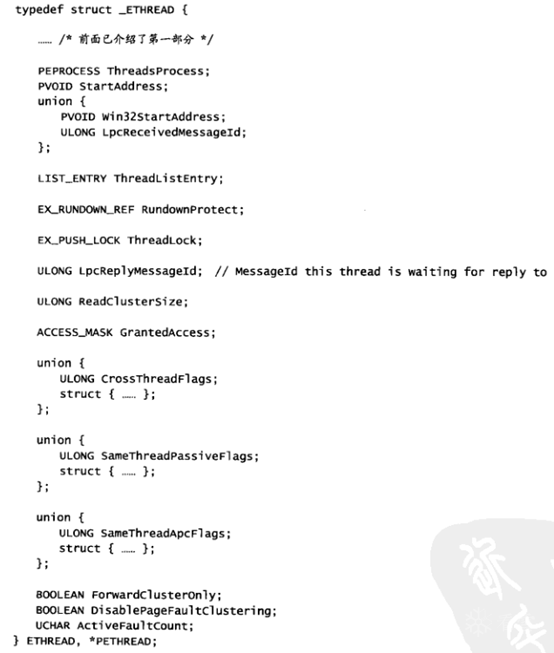 typedef struct _ETHREAD {

…… /* 前面已介绍了第一部分 */

PEPROCESS ThreadsProcess;
PVOID StartAddress;
union {
PVOID Win32StartAddress;
ULONG LpcReceivedMessageId;
};

LIST_ENTRY ThreadListEntry;

EX_RUNDOWN_REF RundownProtect;

EX_PUSH_LOCK ThreadLock;

ULONG LpcReplyMessageId; // MessageId this thread is waiting for reply to

ULONG ReadClusterSize;

ACCESS_MASK GrantedAccess;

union {
ULONG CrossThreadFlags;
struct { …… };
};

union {
ULONG SameThreadPassiveFlags;
struct { …… };
};

union {
ULONG SameThreadApcFlags;
struct { …… };
};

BOOLEAN ForwardClusterOnly;
BOOLEAN DisablePageFaultClustering;
UCHAR ActiveFaultCount;
} ETHREAD, *PETHREAD;